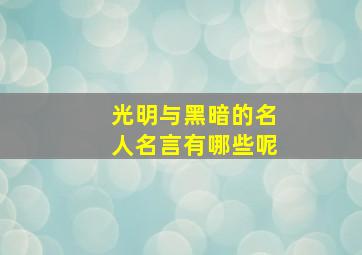 光明与黑暗的名人名言有哪些呢